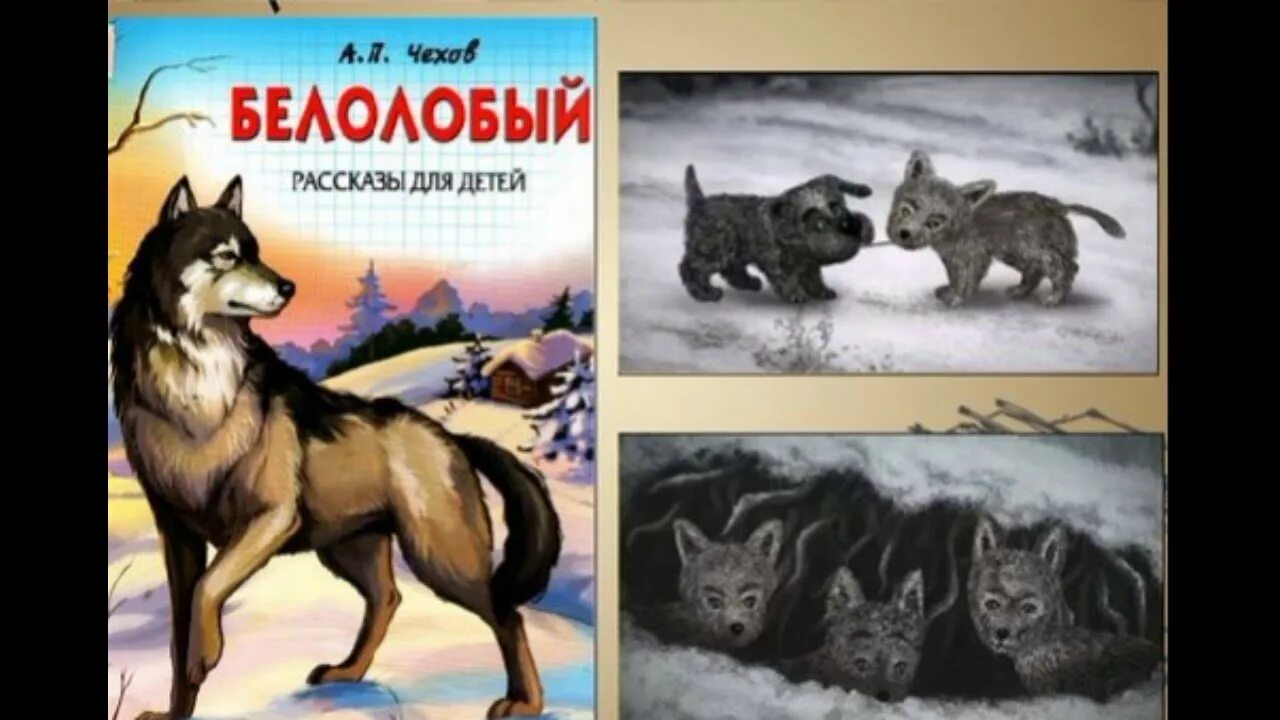 А.П. Чехов

БЕЛОЛОБЫЙ

РАССКАЗЫ ДЛЯ ДЕТЕЙ